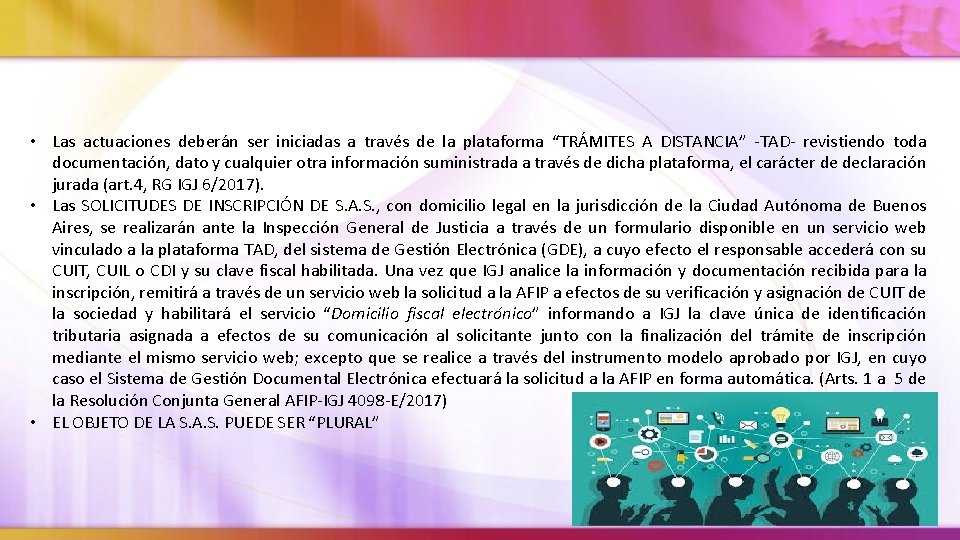 • Las actuaciones deberán ser iniciadas a través de la plataforma “TRÁMITES A DISTANCIA” -TAD- revistiendo toda documentación, dato y cualquier otra información suministrada a través de dicha plataforma, el carácter de declaración jurada (art.4, RG IGJ 6/2017).
• Las SOLICITUDES DE INSCRIPCIÓN DE S.A.S., con domicilio legal en la jurisdicción de la Ciudad Autónoma de Buenos Aires, se realizarán ante la Inspección General de Justicia a través de un formulario disponible en un servicio web vinculado a la plataforma TAD, del sistema de Gestión Electrónica (GDE), a cuyo efecto el responsable accederá con su CUIT, CUIL o CDI y su clave fiscal habilitada. Una vez que IGJ analice la información y documentación recibida para la inscripción, remitirá a través de un servicio web la solicitud a la AFIP a efectos de su verificación y asignación de CUIT de la sociedad y habilitará el servicio “Domicilio fiscal electrónico” informando a IGJ la clave única de identificación tributaria asignada a efectos de su comunicación al solicitante junto con la finalización del trámite de inscripción mediante el mismo servicio web; excepto que se realice a través del instrumento modelo aprobado por IGJ, en cuyo caso el Sistema de Gestión Documental Electrónica efectuará la solicitud a la AFIP en forma automática. (Arts. 1 a 5 de la Resolución Conjunta General AFIP-IGJ 4098-E/2017)
• EL OBJETO DE LA S.A.S. PUEDE SER “PLURAL”